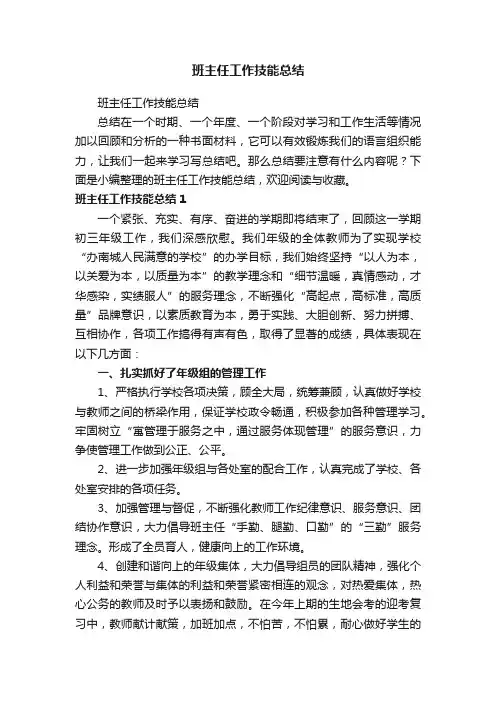 班主任工作技能总结

班主任工作技能总结

总结在一个时期、一个年度、一个阶段对学习和工作生活等情况加以回顾和分析的一种书面材料，它可以有效锻炼我们的语言组织能力，让我们一起来学习写总结吧。那么总结要注意有什么内容呢？下面是小编整理的班主任工作技能总结，欢迎阅读与收藏。

班主任工作技能总结1

一个紧张、充实、有序、奋进的学期即将结束了，回顾这一学期初三年级工作，我们深感欣慰。我们年级的全体教师为了实现学校“办南城人民满意的学校”的办学目标，我们始终坚持“以人为本，以关爱为本，以质量为本”的教学理念和“细节温暖，真情感动，才华感染，实绩服人”的服务理念，不断强化“高起点，高标准，高质量”品牌意识，以素质教育为本，勇于实践、大胆创新、努力拼搏、互相协作，各项工作搞得有声有色，取得了显著的成绩，具体表现在以下几方面：

一、扎实抓好了年级组的管理工作

1、严格执行学校各项决策，顾全大局，统筹兼顾，认真做好学校与教师之间的桥梁作用，保证学校政令畅通，积极参加各种管理学习。牢固树立“寓管理于服务之中，通过服务体现管理”的服务意识，力争使管理工作做到公正、公平。

2、进一步加强年级组与各处室的配合工作，认真完成了学校、各处室安排的各项任务。

3、加强管理与督促，不断强化教师工作纪律意识、服务意识、团结协作意识，大力倡导班主任“手勤、腿勤、口勤”的“三勤”服务理念。形成了全员育人，健康向上的工作环境。

4、创建和谐向上的年级集体，大力倡导组员的团队精神，强化个人利益和荣誉与集体的利益和荣誉紧密相连的观念，对热爱集体，热心公务的教师及时予以表扬和鼓励。在今年上期的生地会考的迎考复习中，教师献计献策，加班加点，不怕苦，不怕累，耐心做好学生的